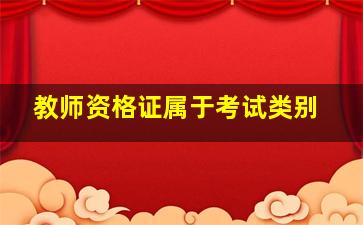 教师资格证属于考试类别